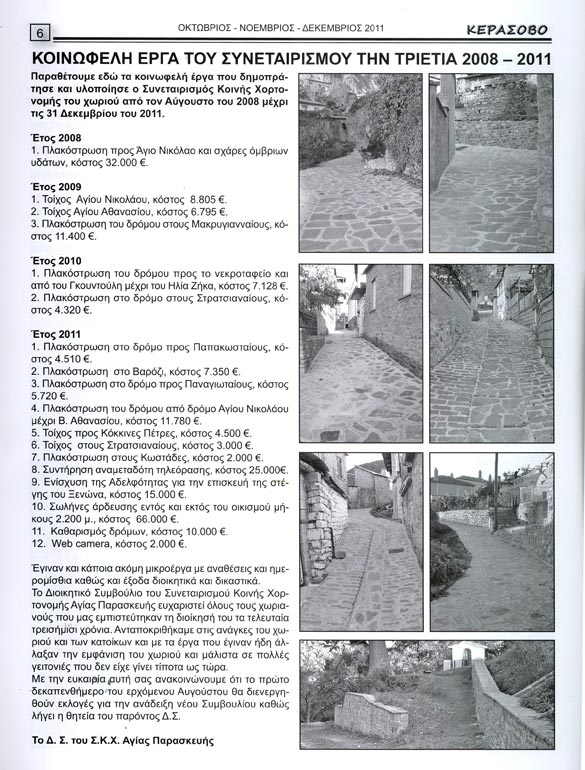 6

ΟΚΤΩΒΡΙΟΣ - ΝΟΕΜΒΡΙΟΣ - ΔΕΚΕΜΒΡΙΟΣ 2011

ΚΕΡΑΣΟΒΟ

ΚΟΙΝΩΦΕΛΗ ΕΡΓΑ ΤΟΥ ΣΥΝΕΤΑΙΡΙΣΜΟΥ ΤΗΝ ΤΡΙΕΤΙΑ 2008 – 2011

Παραθέτουμε εδώ τα κοινωφελή έργα που δημοπράτησε και υλοποίησε ο Συνεταιρισμός Κοινής Χορτονομής του χωριού από τον Αύγουστο του 2008 μέχρι τις 31 Δεκεμβρίου του 2011.

Έτος 2008
1. Πλακόστρωση προς Άγιο Νικόλαο και σχάρες όμβριων υδάτων, κόστος 32.000 €.

Έτος 2009
1. Τοίχος Αγίου Νικολάου, κόστος 8.805 €.
2. Τοίχος Αγίου Αθανασίου, κόστος 6.795 €.
3. Πλακόστρωση του δρόμου στους Μακρυγιανναίους, κόστος 11.400 €.

Έτος 2010
1. Πλακόστρωση του δρόμου προς το νεκροταφείο και από του Γκουντούλη μέχρι του Ηλία Ζήκα, κόστος 7.128 €.
2. Πλακόστρωση στο δρόμο στους Στρατσιαναίους, κόστος 4.320 €.

Έτος 2011
1. Πλακόστρωση στο δρόμο προς Παπακωσταίους, κόστος 4.510 €.
2. Πλακόστρωση στο Βαρόζι, κόστος 7.350 €.
3. Πλακόστρωση στο δρόμο προς Παναγιωταίους, κόστος 5.720 €.
4. Πλακόστρωση του δρόμου από δρόμο Αγίου Νικολάου μέχρι Β. Αθανασίου, κόστος 11.780 €.
5. Τοίχος προς Κόκκινες Πέτρες, κόστος 4.500 €.
6. Τοίχος στους Στρατσιαναίους, κόστος 3.000 €.
7. Πλακόστρωση στους Κωστάδες, κόστος 2.000 €.
8. Συντήρηση αναμεταδότη τηλεόρασης, κόστος 25.000€.
9. Ενίσχυση της Αδελφότητας για την επισκευή της στέγης του Ξενώνα, κόστος 15.000 €.
10. Σωλήνες άρδευσης εντός και εκτός του οικισμού μήκους 2.200 μ., κόστος 66.000 €.
11. Καθαρισμός δρόμων, κόστος 10.000 €.
12. Web camera, κόστος 2.000 €.

Έγιναν και κάποια ακόμη μικροέργα με αναθέσεις και ημερομίσθια καθώς και έξοδα διοικητικά και δικαστικά.
Το Διοικητικό Συμβούλιο του Συνεταιρισμού Κοινής Χορτονομής Αγίας Παρασκευής ευχαριστεί όλους τους χωριανούς που μας εμπιστεύτηκαν τη διοίκησή του τα τελευταία τρεισήμισι χρόνια. Ανταποκριθήκαμε στις ανάγκες του χωριού και των κατοίκων και με τα έργα που έγιναν ήδη άλλαξαν την εμφάνιση του χωριού και μάλιστα σε πολλές γειτονιές που δεν είχε γίνει τίποτα ως τώρα.
Με την ευκαιρία αυτή σας ανακοινώνουμε ότι το πρώτο δεκαπενθήμερο του ερχόμενου Αυγούστου θα διενεργηθούν εκλογές για την ανάδειξη νέου Συμβουλίου καθώς λήγει η θητεία του παρόντος Δ.Σ.

Το Δ. Σ. του Σ.Κ.Χ. Αγίας Παρασκευής